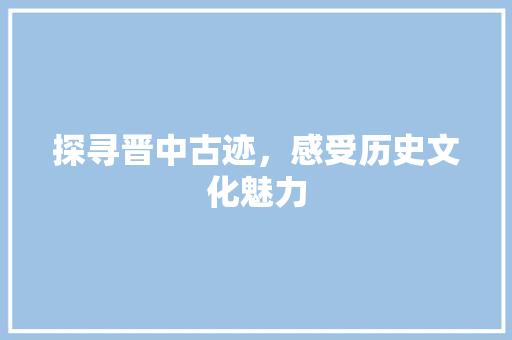 探寻晋中古迹，感受历史文化魅力